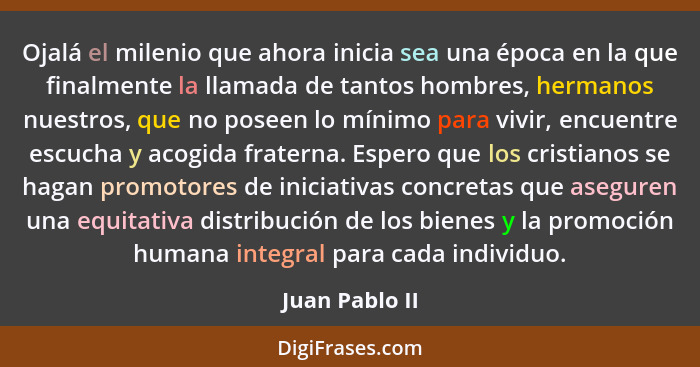 Ojalá el milenio que ahora inicia sea una época en la que finalmente la llamada de tantos hombres, hermanos nuestros, que no poseen lo mínimo para vivir, encuentre escucha y acogida fraterna. Espero que los cristianos se hagan promotores de iniciativas concretas que aseguren una equitativa distribución de los bienes y la promoción humana integral para cada individuo.

Juan Pablo II

DigiFrases.com